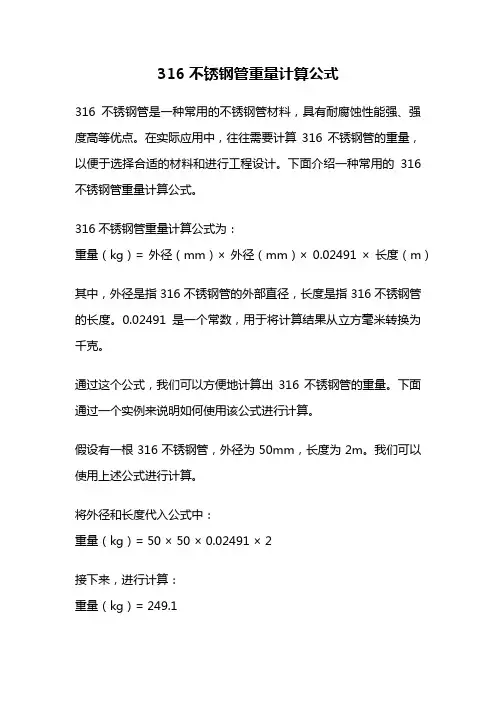 316 不锈钢管重量计算公式

316 不锈钢管是一种常用的不锈钢管材料，具有耐腐蚀性能强、强度高等优点。在实际应用中，往往需要计算 316 不锈钢管的重量，以便于选择合适的材料和进行工程设计。下面介绍一种常用的 316 不锈钢管重量计算公式。

316 不锈钢管重量计算公式为：
重量（kg）= 外径（mm）× 外径（mm）× 0.02491 × 长度（m）

其中，外径是指 316 不锈钢管的外部直径，长度是指 316 不锈钢管的长度。0.02491 是一个常数，用于将计算结果从立方毫米转换为千克。

通过这个公式，我们可以方便地计算出 316 不锈钢管的重量。下面通过一个实例来说明如何使用该公式进行计算。

假设有一根 316 不锈钢管，外径为 50mm，长度为 2m。我们可以使用上述公式进行计算。

将外径和长度代入公式中：
重量（kg）= 50 × 50 × 0.02491 × 2

接下来，进行计算：
重量（kg）= 249.1